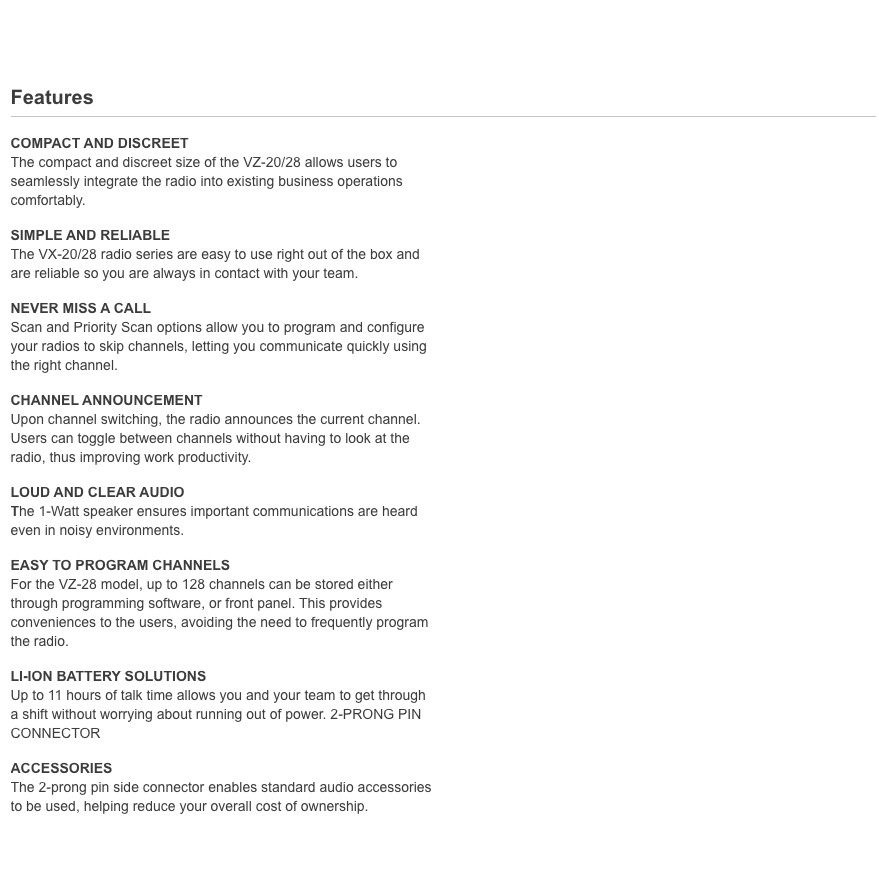 Features

COMPACT AND DISCREET
The compact and discreet size of the VZ-20/28 allows users to seamlessly integrate the radio into existing business operations comfortably.

SIMPLE AND RELIABLE
The VX-20/28 radio series are easy to use right out of the box and are reliable so you are always in contact with your team.

NEVER MISS A CALL
Scan and Priority Scan options allow you to program and configure your radios to skip channels, letting you communicate quickly using the right channel.

CHANNEL ANNOUNCEMENT
Upon channel switching, the radio announces the current channel. Users can toggle between channels without having to look at the radio, thus improving work productivity.

LOUD AND CLEAR AUDIO
The 1-Watt speaker ensures important communications are heard even in noisy environments.

EASY TO PROGRAM CHANNELS
For the VZ-28 model, up to 128 channels can be stored either through programming software, or front panel. This provides conveniences to the users, avoiding the need to frequently program the radio.

LI-ION BATTERY SOLUTIONS
Up to 11 hours of talk time allows you and your team to get through a shift without worrying about running out of power. 2-PRONG PIN CONNECTOR

ACCESSORIES
The 2-prong pin side connector enables standard audio accessories to be used, helping reduce your overall cost of ownership.